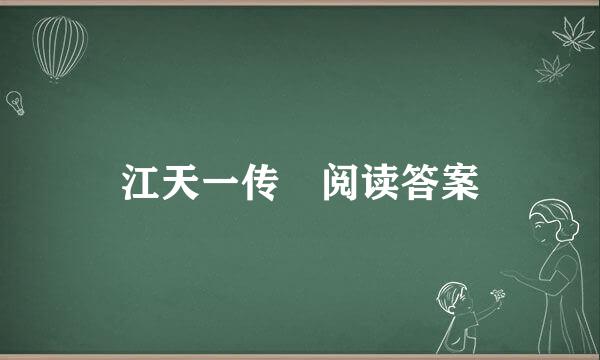 江天一传　阅读答案